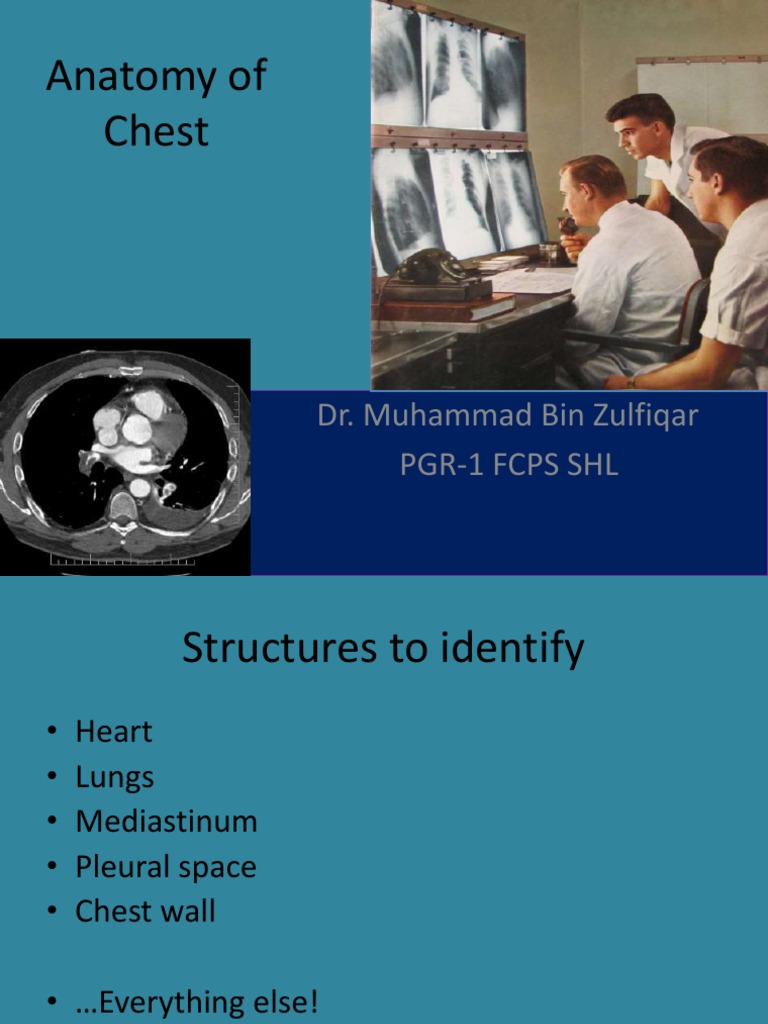 Anatomy of Chest

Dr. Muhammad Bin Zulfiqar
PGR-1 FCPS SHL

Structures to identify

• Heart
• Lungs
• Mediastinum
• Pleural space
• Chest wall

• …Everything else!